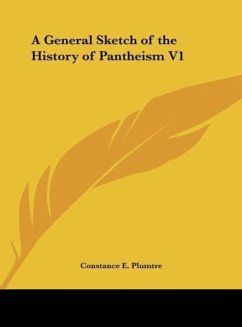 A General Sketch of the History of Pantheism V1

Constance E. Plumtre